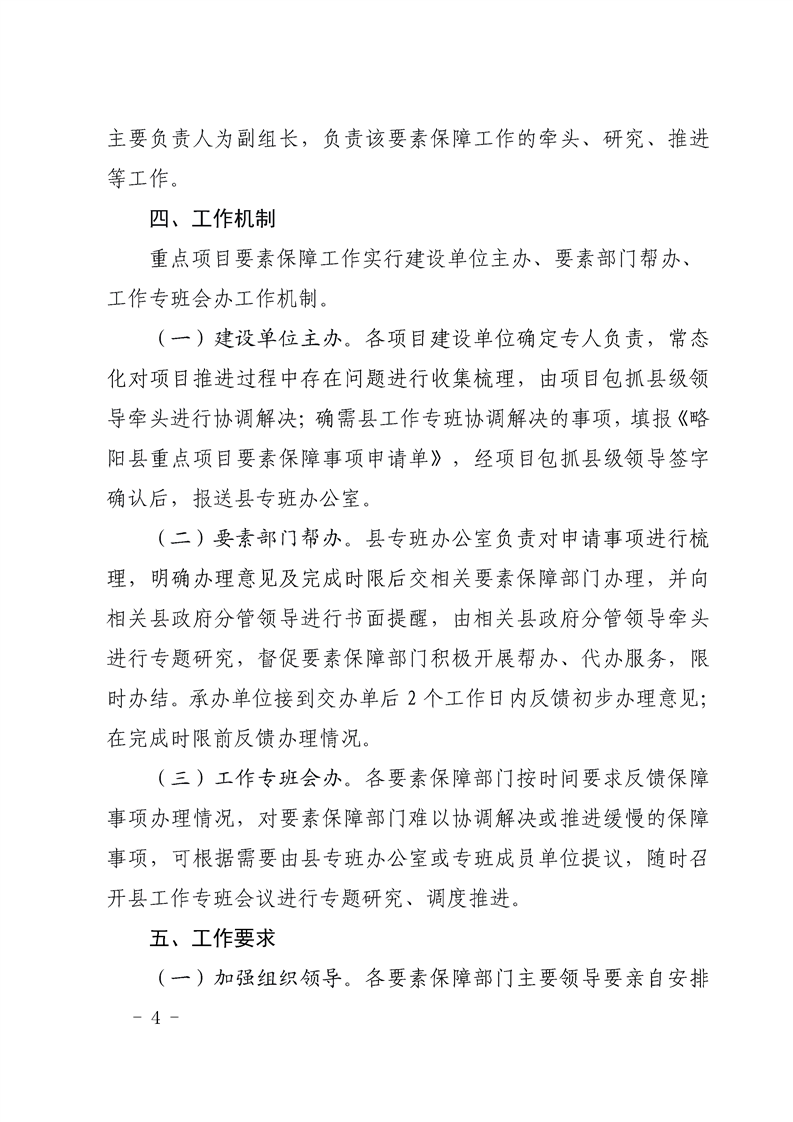 主要负责人为副组长，负责该要素保障工作的牵头、研究、推进等工作。

四、工作机制

重点项目要素保障工作实行建设单位主办、要素部门帮办、工作专班会办工作机制。

（一）建设单位主办。各项目建设单位确定专人负责，常态化对项目推进过程中存在问题进行收集梳理，由项目包抓县级领导牵头进行协调解决；确需县工作专班协调解决的事项，填报《略阳县重点项目要素保障事项申请单》，经项目包抓县级领导签字确认后，报送县专班办公室。

（二）要素部门帮办。县专班办公室负责对申请事项进行梳理，明确办理意见及完成时限后交相关要素保障部门办理，并向相关县政府分管领导进行书面提醒，由相关县政府分管领导牵头进行专题研究，督促要素保障部门积极开展帮办、代办服务，限时办结。承办单位接到交办单后 2 个工作日内反馈初步办理意见；在完成时限前反馈办理情况。

（三）工作专班会办。各要素保障部门按时间要求反馈保障事项办理情况，对要素保障部门难以协调解决或推进缓慢的保障事项，可根据需要由县专班办公室或专班成员单位提议，随时召开县工作专班会议进行专题研究、调度推进。

五、工作要求

（一）加强组织领导。各要素保障部门主要领导要亲自安排

－ 4 －